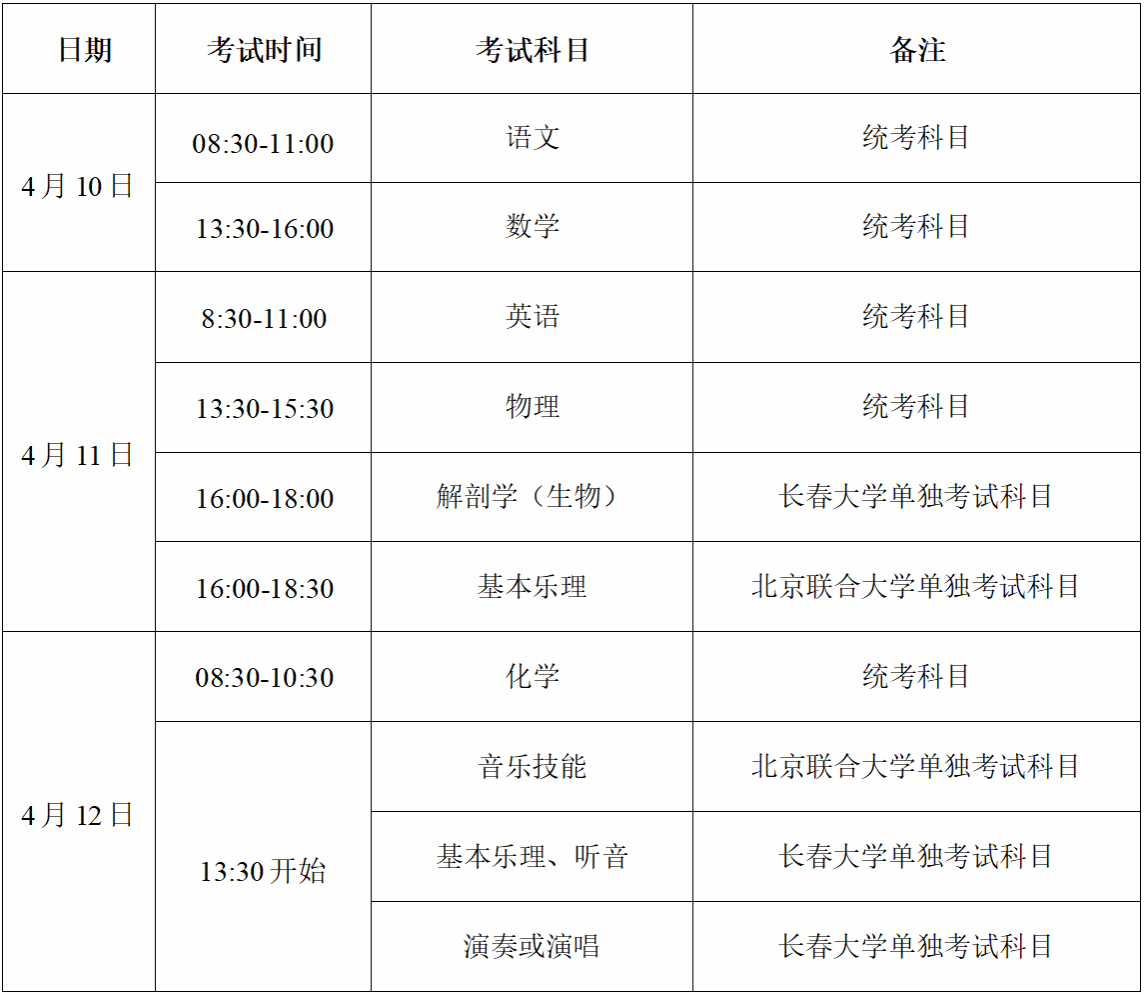 | 日期 | 考试时间 | 考试科目 | 备注 |
|---|---|---|---|
| 4月10日 | 08:30-11:00 | 语文 | 统考科目 |
| | 13:30-16:00 | 数学 | 统考科目 |
| 4月11日 | 8:30-11:00 | 英语 | 统考科目 |
| | 13:30-15:30 | 物理 | 统考科目 |
| | 16:00-18:00 | 解剖学（生物） | 长春大学单独考试科目 |
| | 16:00-18:30 | 基本乐理 | 北京联合大学单独考试科目 |
| 4月12日 | 08:30-10:30 | 化学 | 统考科目 |
| | 13:30开始 | 音乐技能 | 北京联合大学单独考试科目 |
| | | 基本乐理、听音 | 长春大学单独考试科目 |
| | | 演奏或演唱 | 长春大学单独考试科目 |